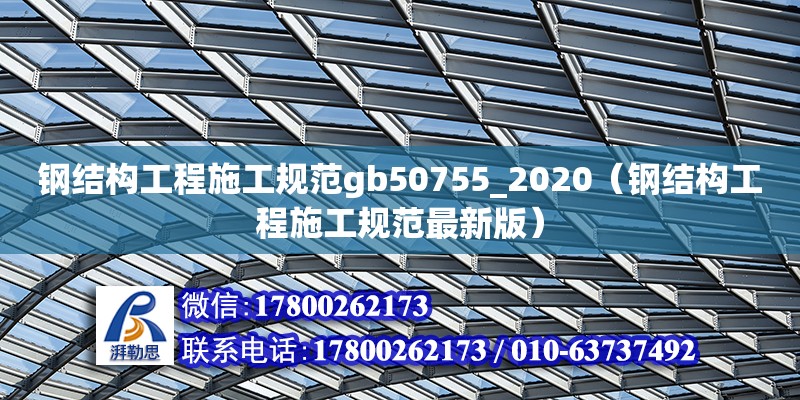 钢结构工程施工规范gb50755_2020（钢结构工程施工规范最新版）

湃勒思

微信：17800262173

联系电话：17800262173 / 010-63737492